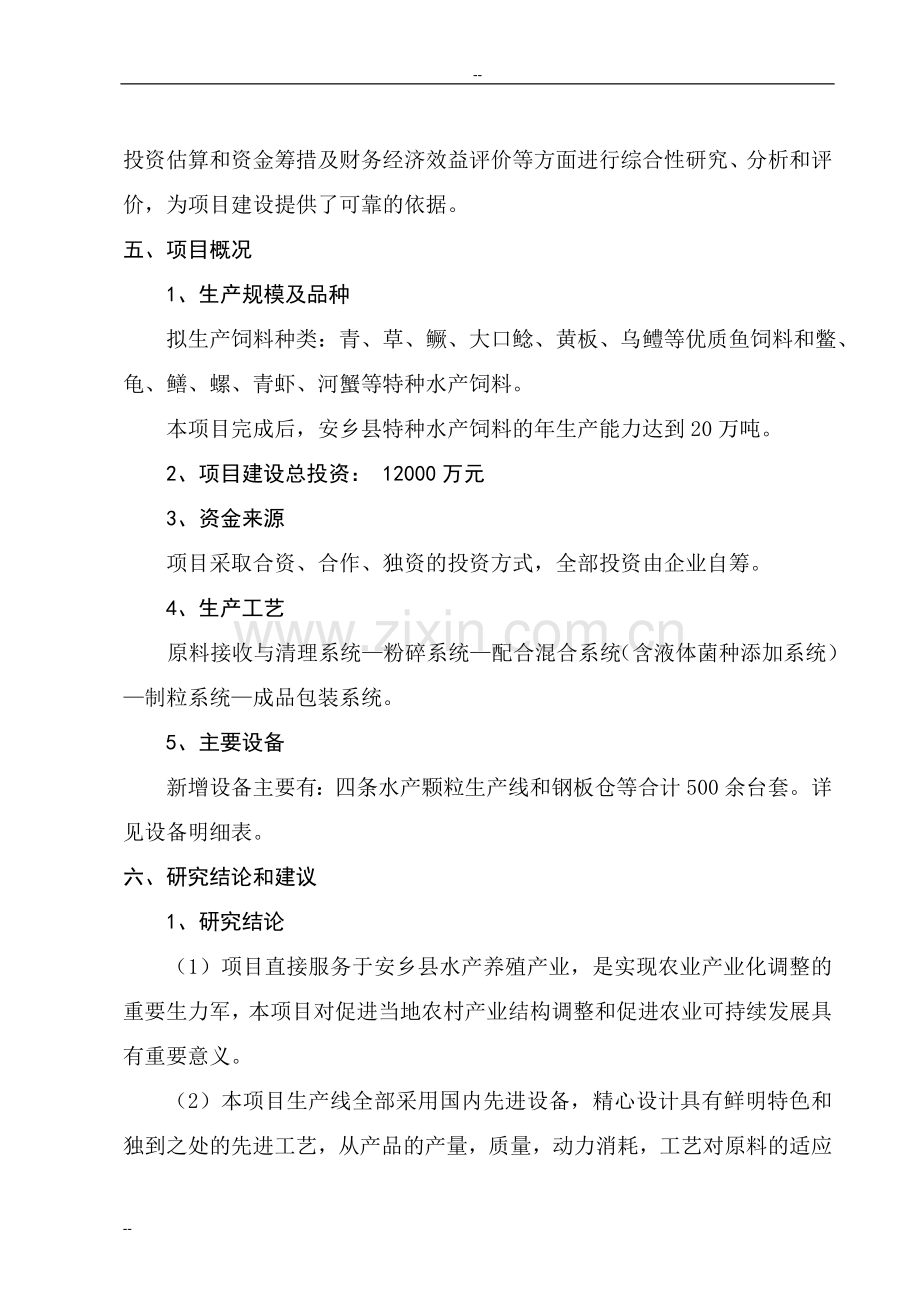 --

投资估算和资金筹措及财务经济效益评价等方面进行综合性研究、分析和评价，为项目建设提供了可靠的依据。

五、项目概况

1、生产规模及品种

拟生产饲料种类：青、草、鳜、大口鲶、黄板、乌鳢等优质鱼饲料和鳖、龟、鳝、螺、青虾、河蟹等特种水产饲料。

本项目完成后，安乡县特种水产饲料的年生产能力达到20万吨。

2、项目建设总投资： 12000万元

3、资金来源

项目采取合资、合作、独资的投资方式，全部投资由企业自筹。

4、生产工艺

原料接收与清理系统—粉碎系统—配合混合系统（含液体菌种添加系统）—制粒系统—成品包装系统。

5、主要设备

新增设备主要有：四条水产颗粒生产线和钢板仓等合计500余台套。详见设备明细表。

六、研究结论和建议

1、研究结论

（1）项目直接服务于安乡县水产养殖产业，是实现农业产业化调整的重要生力军，本项目对促进当地农村产业结构调整和促进农业可持续发展具有重要意义。

（2）本项目生产线全部采用国内先进设备，精心设计具有鲜明特色和独到之处的先进工艺，从产品的产量，质量，动力消耗，工艺对原料的适应

www.zixin.com.cn

--